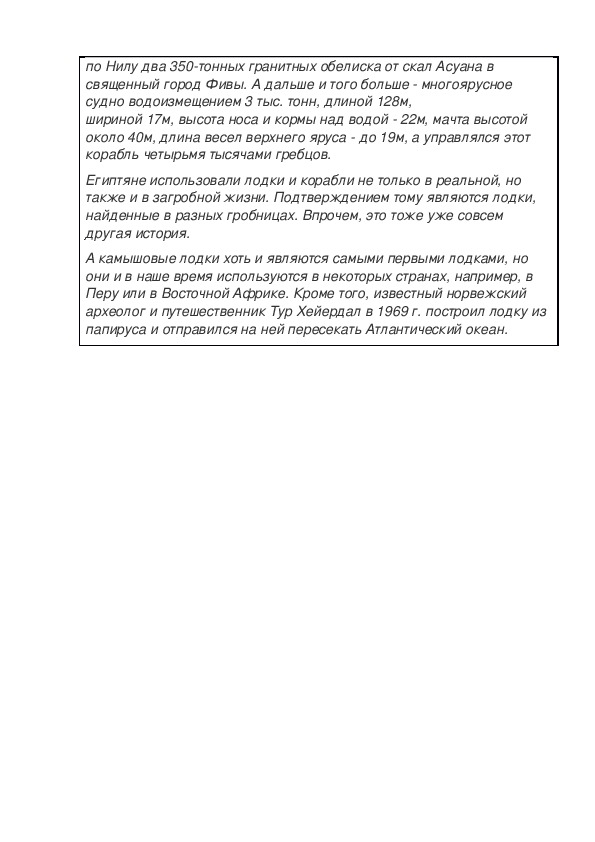 по Нилу два 350-тонных гранитных обелиска от скал Асуана в священный город Фивы. А дальше и того больше - многоярусное судно водоизмещением 3 тыс. тонн, длиной 128м, шириной 17м, высота носа и кормы над водой - 22м, мачта высотой около 40м, длина весел верхнего яруса - до 19м, а управлялся этот корабль четырьмя тысячами гребцов.

Египтяне использовали лодки и корабли не только в реальной, но также и в загробной жизни. Подтверждением тому являются лодки, найденные в разных гробницах. Впрочем, это тоже уже совсем другая история.

А камышовые лодки хоть и являются самыми первыми лодками, но они и в наше время используются в некоторых странах, например, в Перу или в Восточной Африке. Кроме того, известный норвежский археолог и путешественник Тур Хейердал в 1969 г. построил лодку из папируса и отправился на ней пересекать Атлантический океан.